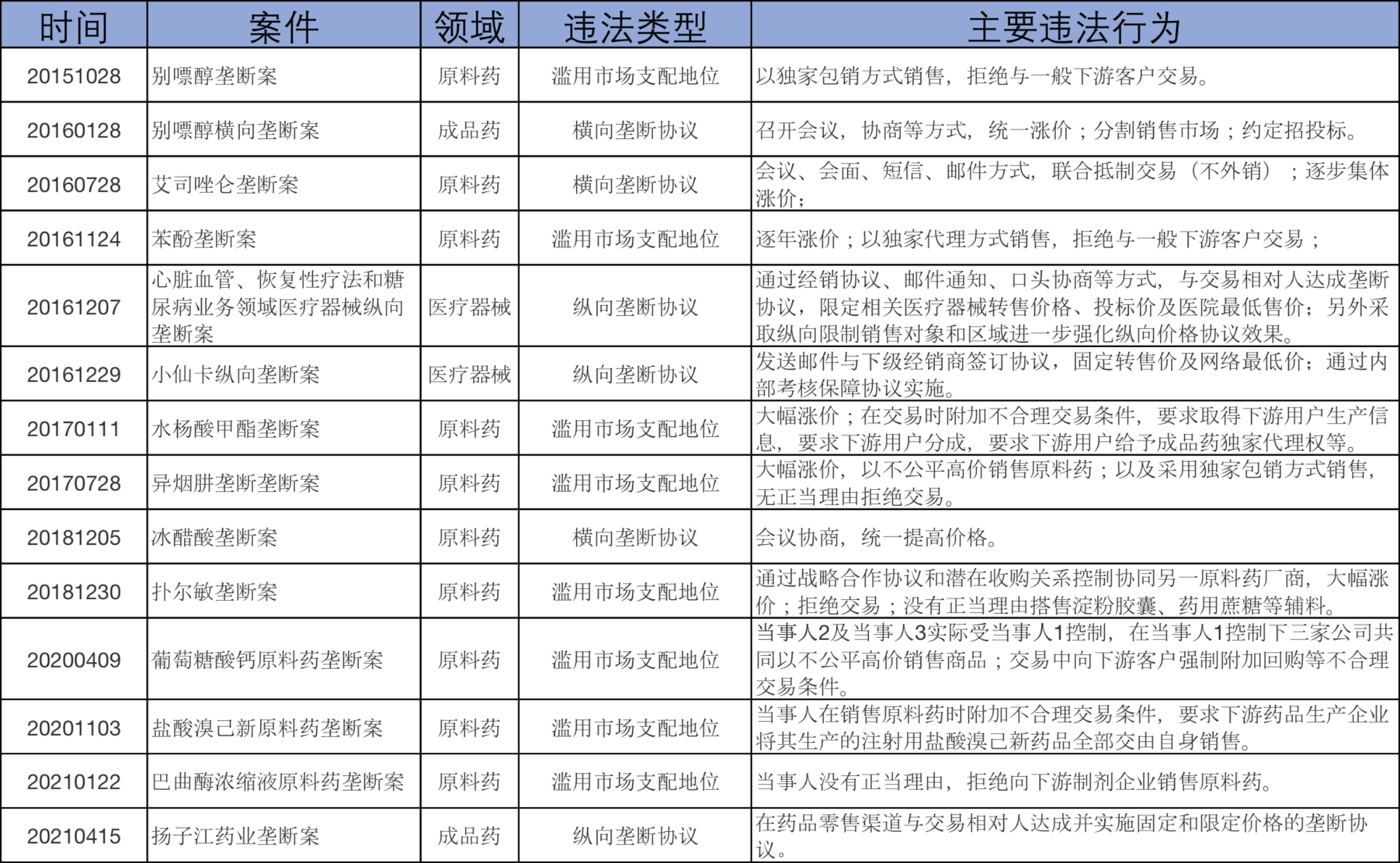 | 时间 | 案件 | 领域 | 违法类型 | 主要违法行为 |
|---|---|---|---|---|
| 20151028 | 别嘌醇垄断案 | 原料药 | 滥用市场支配地位 | 以独家包销方式销售，拒绝与一般下游客户交易。 |
| 20160128 | 别嘌醇横向垄断案 | 成品药 | 横向垄断协议 | 召开会议，协商等方式，统一涨价；分割销售市场；约定招投标。 |
| 20160728 | 艾司唑仑垄断案 | 原料药 | 横向垄断协议 | 会议、会面、短信、邮件方式，联合抵制交易（不外销）；逐步集体涨价； |
| 20161124 | 苯酚垄断案 | 原料药 | 滥用市场支配地位 | 逐年涨价；以独家代理方式销售，拒绝与一般下游客户交易； |
| 20161207 | 心脏血管、恢复性疗法和糖尿病业务领域医疗器械纵向垄断案 | 医疗器械 | 纵向垄断协议 | 通过经销协议、邮件通知、口头协商等方式，与交易相对人达成垄断协议，限定相关医疗器械转售价格、投标价及医院最低售价；另外采取纵向限制销售对象和区域进一步强化纵向价格协议效果。 |
| 20161229 | 小仙卡纵向垄断案 | 医疗器械 | 纵向垄断协议 | 发送邮件与下级经销商签订协议，固定转售价及网络最低价；通过内部考核保障协议实施。 |
| 20170111 | 水杨酸甲酯垄断案 | 原料药 | 滥用市场支配地位 | 大幅涨价；在交易时附加不合理交易条件，要求取得下游用户生产信息，要求下游用户分成，要求下游用户给予成品药独家代理权等。 |
| 20170728 | 异烟肼垄断垄断案 | 原料药 | 滥用市场支配地位 | 大幅涨价，以不公平高价销售原料药；以及采用独家包销方式销售，无正当理由拒绝交易。 |
| 20181205 | 冰醋酸垄断案 | 原料药 | 横向垄断协议 | 会议协商，统一提高价格。 |
| 20181230 | 扑尔敏垄断案 | 原料药 | 滥用市场支配地位 | 通过战略合作协议和潜在收购关系控制协同另一原料药厂商，大幅涨价；拒绝交易；没有正当理由搭售淀粉胶囊、药用蔗糖等辅料。 |
| 20200409 | 葡萄糖酸钙原料药垄断案 | 原料药 | 滥用市场支配地位 | 当事人2及当事人3实际受当事人1控制，在当事人1控制下三家公司共同以不公平高价销售商品；交易中向下游客户强制附加回购等不合理交易条件。 |
| 20201103 | 盐酸溴己新原料药垄断案 | 原料药 | 滥用市场支配地位 | 当事人在销售原料药时附加不合理交易条件，要求下游药品生产企业将其生产的注射用盐酸溴己新药品全部交由自身销售。 |
| 20210122 | 巴曲酶浓缩液原料药垄断案 | 原料药 | 滥用市场支配地位 | 当事人没有正当理由，拒绝向下游制剂企业销售原料药。 |
| 20210415 | 扬子江药业垄断案 | 成品药 | 纵向垄断协议 | 在药品零售渠道与交易相对人达成并实施固定和限定价格的垄断协议。 |